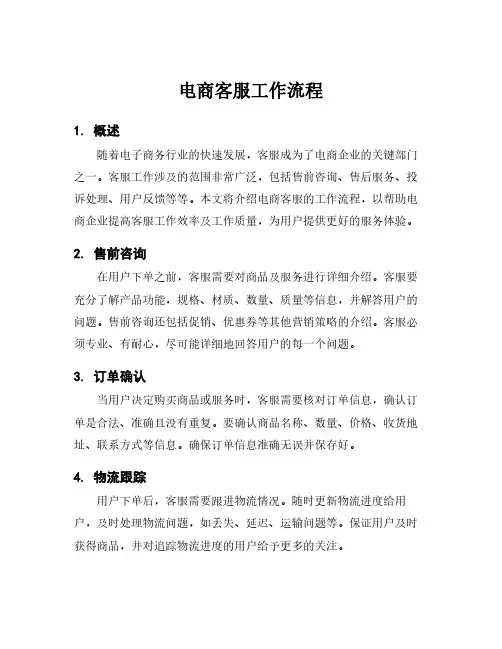 电商客服工作流程

1. 概述

随着电子商务行业的快速发展，客服成为了电商企业的关键部门之一。客服工作涉及的范围非常广泛，包括售前咨询、售后服务、投诉处理、用户反馈等等。本文将介绍电商客服的工作流程，以帮助电商企业提高客服工作效率及工作质量，为用户提供更好的服务体验。

2. 售前咨询

在用户下单之前，客服需要对商品及服务进行详细介绍。客服要充分了解产品功能，规格、材质、数量、质量等信息，并解答用户的问题。售前咨询还包括促销、优惠券等其他营销策略的介绍。客服必须专业、有耐心，尽可能详细地回答用户的每一个问题。

3. 订单确认

当用户决定购买商品或服务时，客服需要核对订单信息，确认订单是合法、准确且没有重复。要确认商品名称、数量、价格、收货地址、联系方式等信息。确保订单信息准确无误并保存好。

4. 物流跟踪

用户下单后，客服需要跟进物流情况。随时更新物流进度给用户，及时处理物流问题，如丢失、延迟、运输问题等。保证用户及时获得商品，并对追踪物流进度的用户给予更多的关注。